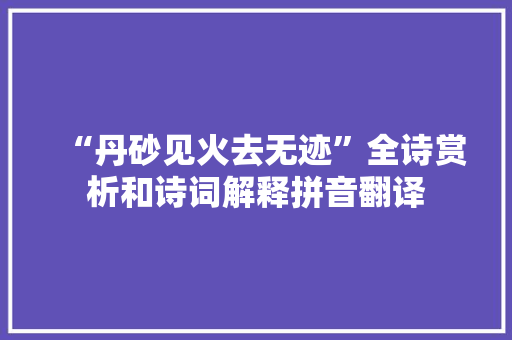 “丹砂见火去无迹”全诗赏析和诗词解释拼音翻译